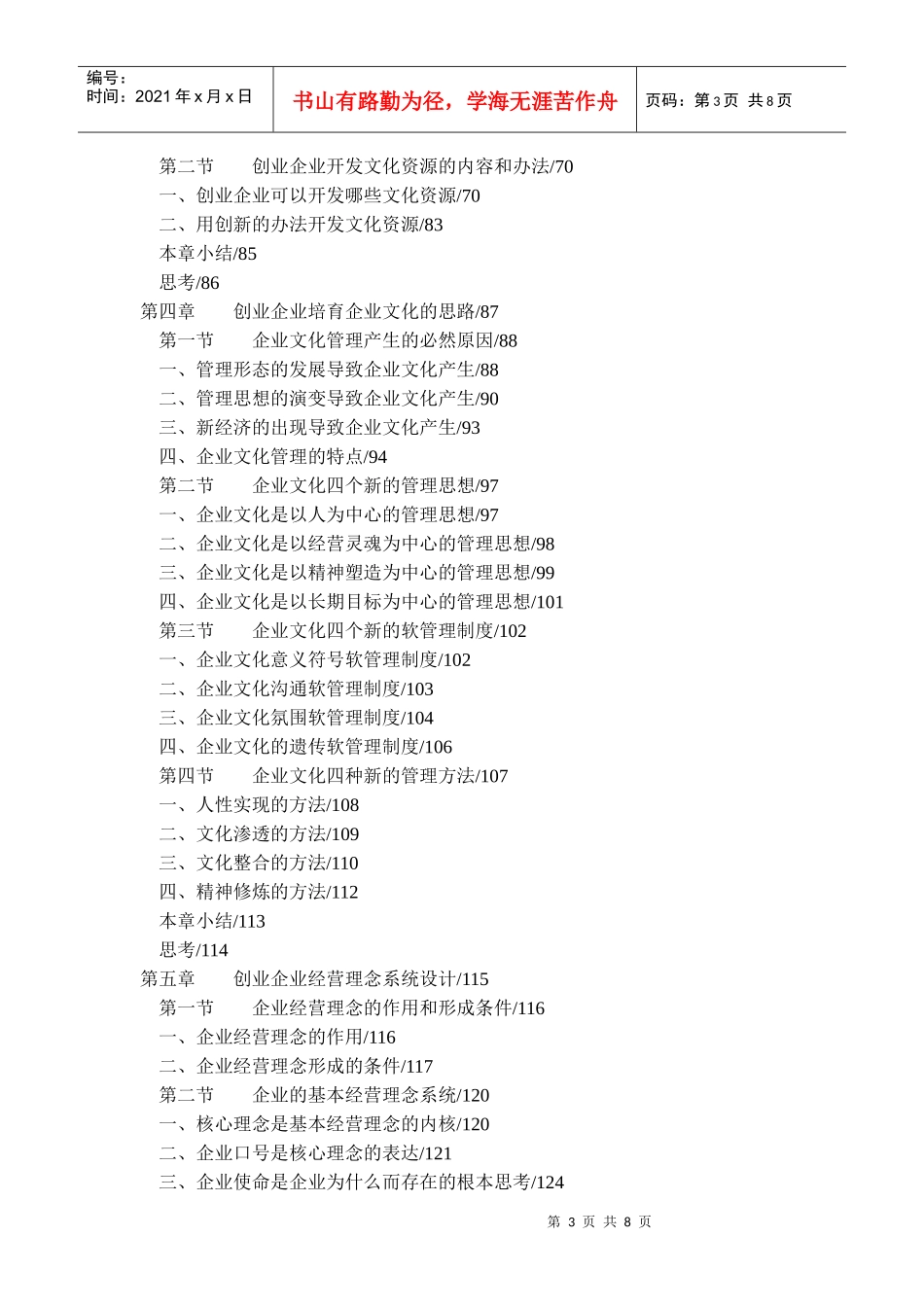 编号：
时间：2021 年 x 月 x 日

书山有路勤为径，学海无涯苦作舟

页码：第 3 页 共 8 页

第二节　　创业企业开发文化资源的内容和办法/70
一、创业企业可以开发哪些文化资源/70
二、用创新的办法开发文化资源/83
本章小结/85
思考/86
第四章　　创业企业培育企业文化的思路/87
第一节　　企业文化管理产生的必然原因/88
一、管理形态的发展导致企业文化产生/88
二、管理思想的演变导致企业文化产生/90
三、新经济的出现导致企业文化产生/93
四、企业文化管理的特点/94
第二节　　企业文化四个新的管理思想/97
一、企业文化是以人为中心的管理思想/97
二、企业文化是以经营灵魂为中心的管理思想/98
三、企业文化是以精神塑造为中心的管理思想/99
四、企业文化是以长期目标为中心的管理思想/101
第三节　　企业文化四个新的软管理制度/102
一、企业文化意义符号软管理制度/102
二、企业文化沟通软管理制度/103
三、企业文化氛围软管理制度/104
四、企业文化的遗传软管理制度/106
第四节　　企业文化四种新的管理方法/107
一、人性实现的方法/108
二、文化渗透的方法/109
三、文化整合的方法/110
四、精神修炼的方法/112
本章小结/113
思考/114
第五章　　创业企业经营理念系统设计/115
第一节　　企业经营理念的作用和形成条件/116
一、企业经营理念的作用/116
二、企业经营理念形成的条件/117
第二节　　企业的基本经营理念系统/120
一、核心理念是基本经营理念的内核/120
二、企业口号是核心理念的表达/121
三、企业使命是企业为什么而存在的根本思考/124

第 3 页 共 8 页